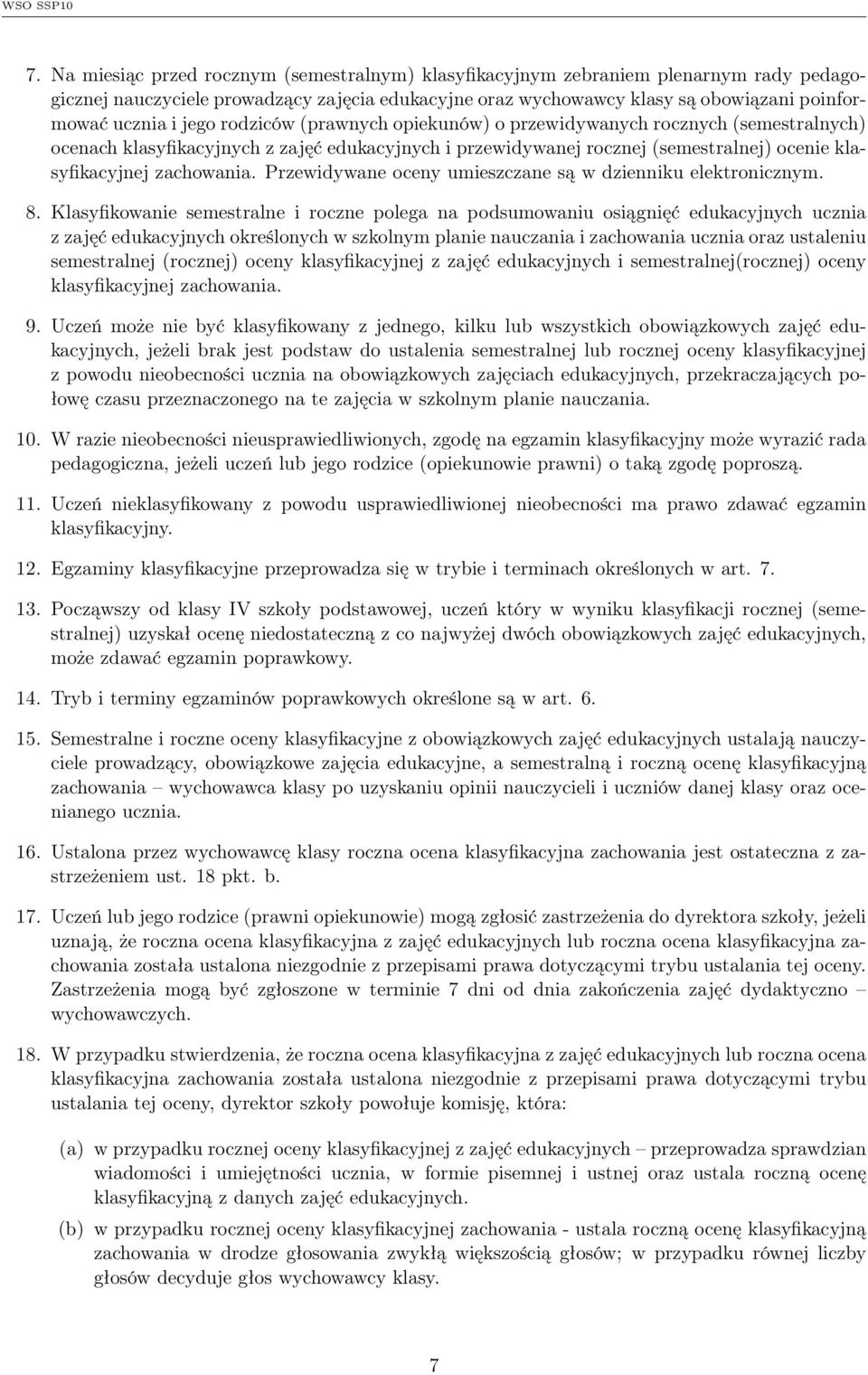 WSO SSP10

7. Na miesiąc przed rocznym (semestralnym) klasyfikacyjnym zebraniem plenarnym rady pedagogicznej nauczyciele prowadzący zajęcia edukacyjne oraz wychowawcy klasy są obowiązani poinformować ucznia i jego rodziców (prawnych opiekunów) o przewidywanych rocznych (semestralnych) ocenach klasyfikacyjnych z zajęć edukacyjnych i przewidywanej rocznej (semestralnej) ocenie klasyfikacyjnej zachowania. Przewidywane oceny umieszczane są w dzienniku elektronicznym.

8. Klasyfikowanie semestralne i roczne polega na podsumowaniu osiągnięć edukacyjnych ucznia z zajęć edukacyjnych określonych w szkolnym planie nauczania i zachowania ucznia oraz ustaleniu semestralnej (rocznej) oceny klasyfikacyjnej z zajęć edukacyjnych i semestralnej(rocznej) oceny klasyfikacyjnej zachowania.

9. Uczeń może nie być klasyfikowany z jednego, kilku lub wszystkich obowiązkowych zajęć edukacyjnych, jeżeli brak jest podstaw do ustalenia semestralnej lub rocznej oceny klasyfikacyjnej z powodu nieobecności ucznia na obowiązkowych zajęciach edukacyjnych, przekraczających połowę czasu przeznaczonego na te zajęcia w szkolnym planie nauczania.

10. W razie nieobecności nieusprawiedliwionych, zgodę na egzamin klasyfikacyjny może wyrazić rada pedagogiczna, jeżeli uczeń lub jego rodzice (opiekunowie prawni) o taką zgodę poproszą.

11. Uczeń nieklasyfikowany z powodu usprawiedliwionej nieobecności ma prawo zdawać egzamin klasyfikacyjny.

12. Egzaminy klasyfikacyjne przeprowadza się w trybie i terminach określonych w art. 7.

13. Począwszy od klasy IV szkoły podstawowej, uczeń który w wyniku klasyfikacji rocznej (semestralnej) uzyskał ocenę niedostateczną z co najwyżej dwóch obowiązkowych zajęć edukacyjnych, może zdawać egzamin poprawkowy.

14. Tryb i terminy egzaminów poprawkowych określone są w art. 6.

15. Semestralne i roczne oceny klasyfikacyjne z obowiązkowych zajęć edukacyjnych ustalają nauczyciele prowadzący, obowiązkowe zajęcia edukacyjne, a semestralną i roczną ocenę klasyfikacyjną zachowania – wychowawca klasy po uzyskaniu opinii nauczycieli i uczniów danej klasy oraz ocenianego ucznia.

16. Ustalona przez wychowawcę klasy roczna ocena klasyfikacyjna zachowania jest ostateczna z zastrzeżeniem ust. 18 pkt. b.

17. Uczeń lub jego rodzice (prawni opiekunowie) mogą zgłosić zastrzeżenia do dyrektora szkoły, jeżeli uznają, że roczna ocena klasyfikacyjna z zajęć edukacyjnych lub roczna ocena klasyfikacyjna zachowania została ustalona niezgodnie z przepisami prawa dotyczącymi trybu ustalania tej oceny. Zastrzeżenia mogą być zgłoszone w terminie 7 dni od dnia zakończenia zajęć dydaktyczno – wychowawczych.

18. W przypadku stwierdzenia, że roczna ocena klasyfikacyjna z zajęć edukacyjnych lub roczna ocena klasyfikacyjna zachowania została ustalona niezgodnie z przepisami prawa dotyczącymi trybu ustalania tej oceny, dyrektor szkoły powołuje komisję, która:

(a) w przypadku rocznej oceny klasyfikacyjnej z zajęć edukacyjnych – przeprowadza sprawdzian wiadomości i umiejętności ucznia, w formie pisemnej i ustnej oraz ustala roczną ocenę klasyfikacyjną z danych zajęć edukacyjnych.

(b) w przypadku rocznej oceny klasyfikacyjnej zachowania - ustala roczną ocenę klasyfikacyjną zachowania w drodze głosowania zwykłą większością głosów; w przypadku równej liczby głosów decyduje głos wychowawcy klasy.

7